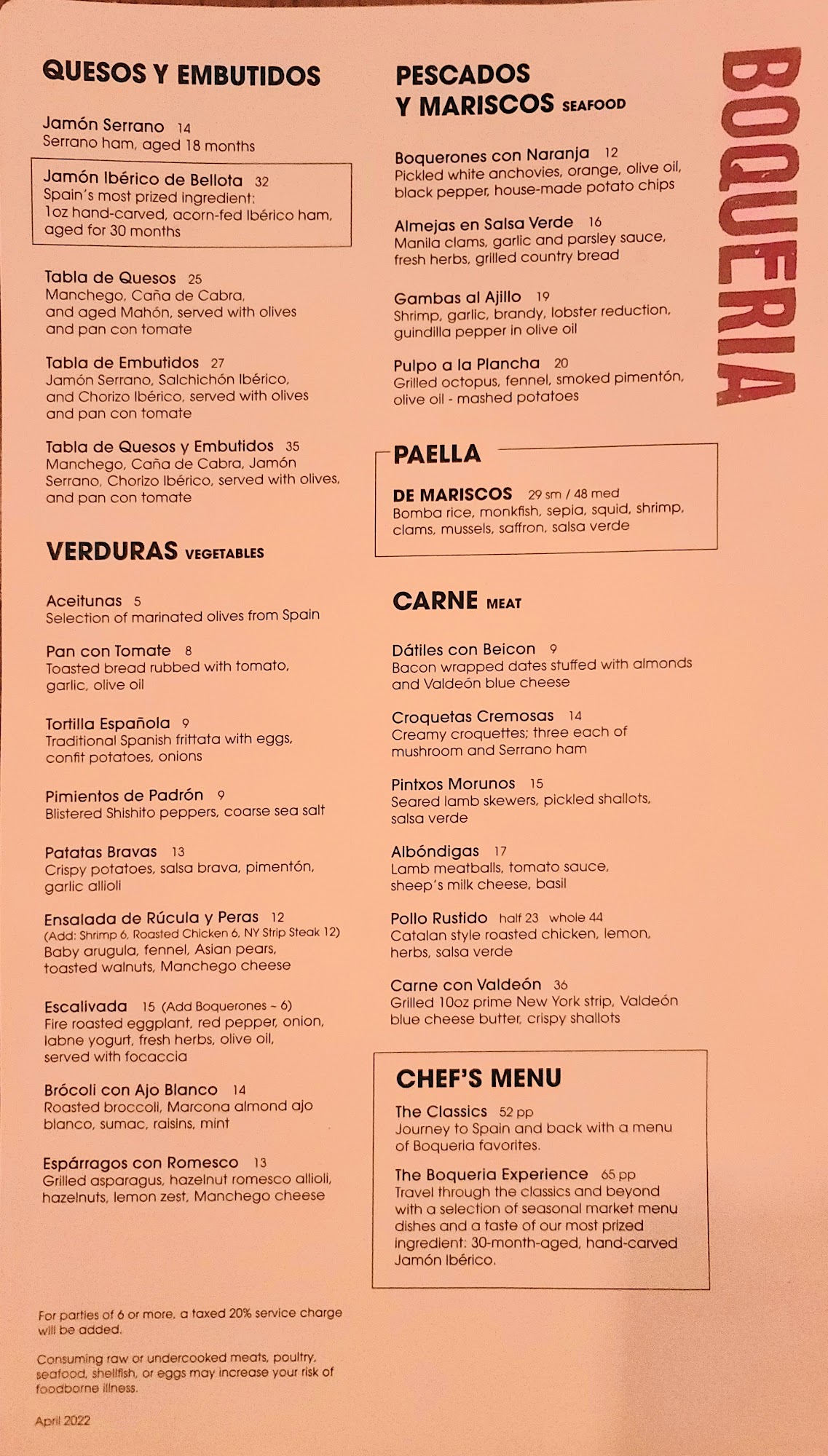 QUESOS Y EMBUTIDOS

Jamón Serrano 14
Serrano ham, aged 18 months

Jamón Ibérico de Bellota 32
Spain's most prized ingredient:
1oz hand-carved, acorn-fed Ibérico ham, aged for 30 months

Tabla de Quesos 25
Manchego, Caña de Cabra, and aged Mahón, served with olives and pan con tomate

Tabla de Embutidos 27
Jamón Serrano, Salchichón Ibérico, and Chorizo Ibérico, served with olives and pan con tomate

Tabla de Quesos y Embutidos 35
Manchego, Caña de Cabra, Jamón Serrano, Chorizo Ibérico, served with olives, and pan con tomate

VERDURAS VEGETABLES

Aceitunas 5
Selection of marinated olives from Spain

Pan con Tomate 8
Toasted bread rubbed with tomato, garlic, olive oil

Tortilla Española 9
Traditional Spanish frittata with eggs, confit potatoes, onions

Pimientos de Padrón 9
Blistered Shishito peppers, coarse sea salt

Patatas Bravas 13
Crispy potatoes, salsa brava, pimentón, garlic allioli

Ensalada de Rúcula y Peras 12
(Add: Shrimp 6, Roasted Chicken 6, NY Strip Steak 12)
Baby arugula, fennel, Asian pears, toasted walnuts, Manchego cheese

Escalivada 15 (Add Boquerones ~ 6)
Fire roasted eggplant, red pepper, onion, labne yogurt, fresh herbs, olive oil, served with focaccia

Brócoli con Ajo Blanco 14
Roasted broccoli, Marcona almond ajo blanco, sumac, raisins, mint

Espárragos con Romesco 13
Grilled asparagus, hazelnut romesco allioli, hazelnuts, lemon zest, Manchego cheese

For parties of 6 or more, a taxed 20% service charge will be added.

Consuming raw or undercooked meats, poultry, seafood, shellfish, or eggs may increase your risk of foodborne illness.

April 2022

PESCADOS
Y MARISCOS SEAFOOD

Boquerones con Naranja 12
Pickled white anchovies, orange, olive oil, black pepper, house-made potato chips

Almejas en Salsa Verde 16
Manila clams, garlic and parsley sauce, fresh herbs, grilled country bread

Gambas al Ajillo 19
Shrimp, garlic, brandy, lobster reduction, guindilla pepper in olive oil

Pulpo a la Plancha 20
Grilled octopus, fennel, smoked pimentón, olive oil - mashed potatoes

PAELLA

DE MARISCOS 29 sm / 48 med
Bomba rice, monkfish, sepia, squid, shrimp, clams, mussels, saffron, salsa verde

CARNE MEAT

Dátiles con Beicon 9
Bacon wrapped dates stuffed with almonds and Valdeón blue cheese

Croquetas Cremosas 14
Creamy croquettes; three each of mushroom and Serrano ham

Pintxos Morunos 15
Seared lamb skewers, pickled shallots, salsa verde

Albóndigas 17
Lamb meatballs, tomato sauce, sheep's milk cheese, basil

Pollo Rustido half 23 whole 44
Catalan style roasted chicken, lemon, herbs, salsa verde

Carne con Valdeón 36
Grilled 10oz prime New York strip, Valdeón blue cheese butter, crispy shallots

CHEF'S MENU

The Classics 52 pp
Journey to Spain and back with a menu of Boqueria favorites.

The Boqueria Experience 65 pp
Travel through the classics and beyond with a selection of seasonal market menu dishes and a taste of our most prized ingredient: 30-month-aged, hand-carved Jamón Ibérico.

BOQUERIA